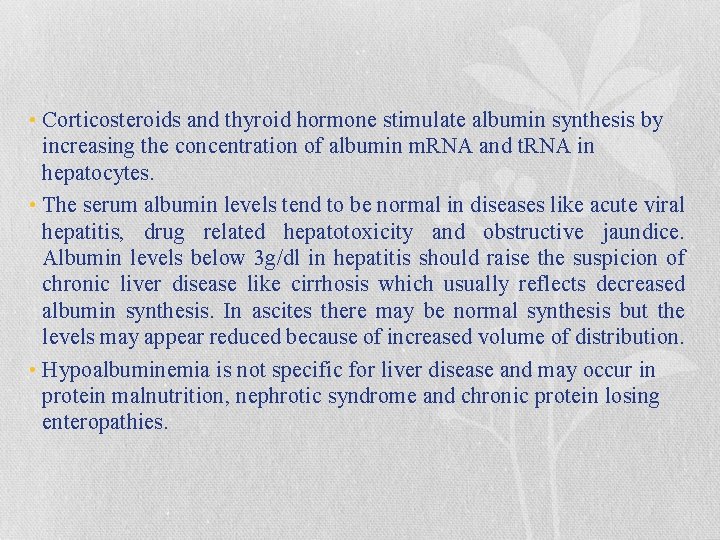 • Corticosteroids and thyroid hormone stimulate albumin synthesis by increasing the concentration of albumin mRNA and tRNA in hepatocytes.

• The serum albumin levels tend to be normal in diseases like acute viral hepatitis, drug related hepatotoxicity and obstructive jaundice. Albumin levels below 3g/dl in hepatitis should raise the suspicion of chronic liver disease like cirrhosis which usually reflects decreased albumin synthesis. In ascites there may be normal synthesis but the levels may appear reduced because of increased volume of distribution.

• Hypoalbuminemia is not specific for liver disease and may occur in protein malnutrition, nephrotic syndrome and chronic protein losing enteropathies.